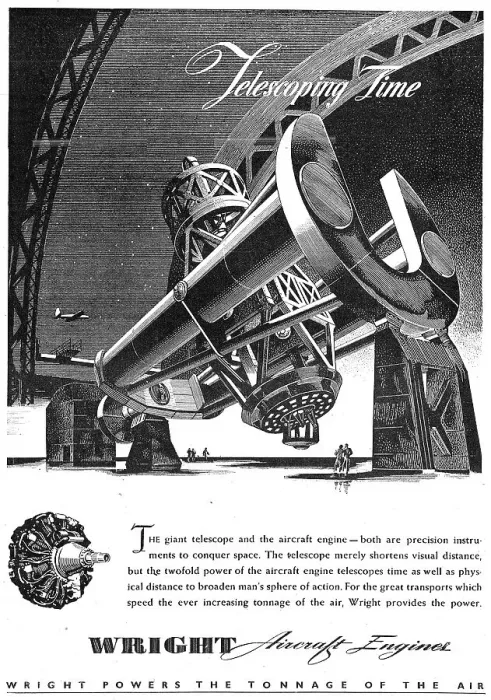 Telescoping Time

THE giant telescope and the aircraft engine—both are precision instruments to conquer space. The telescope merely shortens visual distance, but the twofold power of the aircraft engine telescopes time as well as physical distance to broaden man's sphere of action. For the great transports which speed the ever increasing tonnage of the air, Wright provides the power.

WRIGHT Aircraft Engines

WRIGHT POWERS THE TONNAGE OF THE AIR